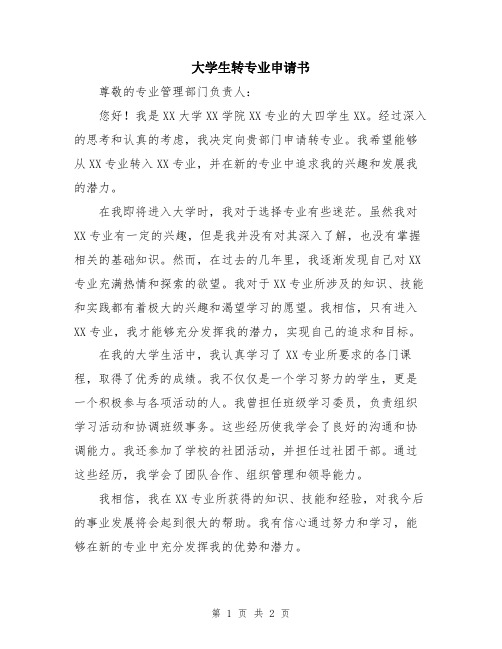 大学生转专业申请书

尊敬的专业管理部门负责人：

您好！我是XX大学XX学院XX专业的大四学生XX。经过深入的思考和认真的考虑，我决定向贵部门申请转专业。我希望能够从XX专业转入XX专业，并在新的专业中追求我的兴趣和发展我的潜力。

在我即将进入大学时，我对于选择专业有些迷茫。虽然我对XX专业有一定的兴趣，但是我并没有对其深入了解，也没有掌握相关的基础知识。然而，在过去的几年里，我逐渐发现自己对XX专业充满热情和探索的欲望。我对于XX专业所涉及的知识、技能和实践都有着极大的兴趣和渴望学习的愿望。我相信，只有进入XX专业，我才能够充分发挥我的潜力，实现自己的追求和目标。

在我的大学生活中，我认真学习了XX专业所要求的各门课程，取得了优秀的成绩。我不仅仅是一个学习努力的学生，更是一个积极参与各项活动的人。我曾担任班级学习委员，负责组织学习活动和协调班级事务。这些经历使我学会了良好的沟通和协调能力。我还参加了学校的社团活动，并担任过社团干部。通过这些经历，我学会了团队合作、组织管理和领导能力。

我相信，我在XX专业所获得的知识、技能和经验，对我今后的事业发展将会起到很大的帮助。我有信心通过努力和学习，能够在新的专业中充分发挥我的优势和潜力。

第 1 页 共 2 页